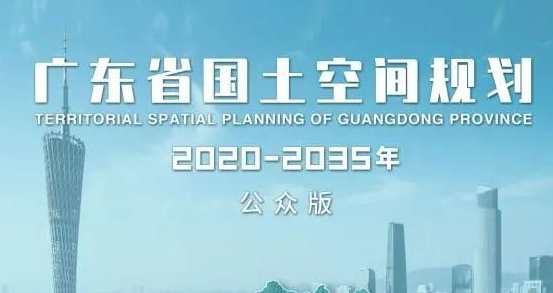 广东省国土空间规划

TERRITORIAL SPATIAL PLANNING OF GUANGDONG PROVINCE

2020-2035年

公众版